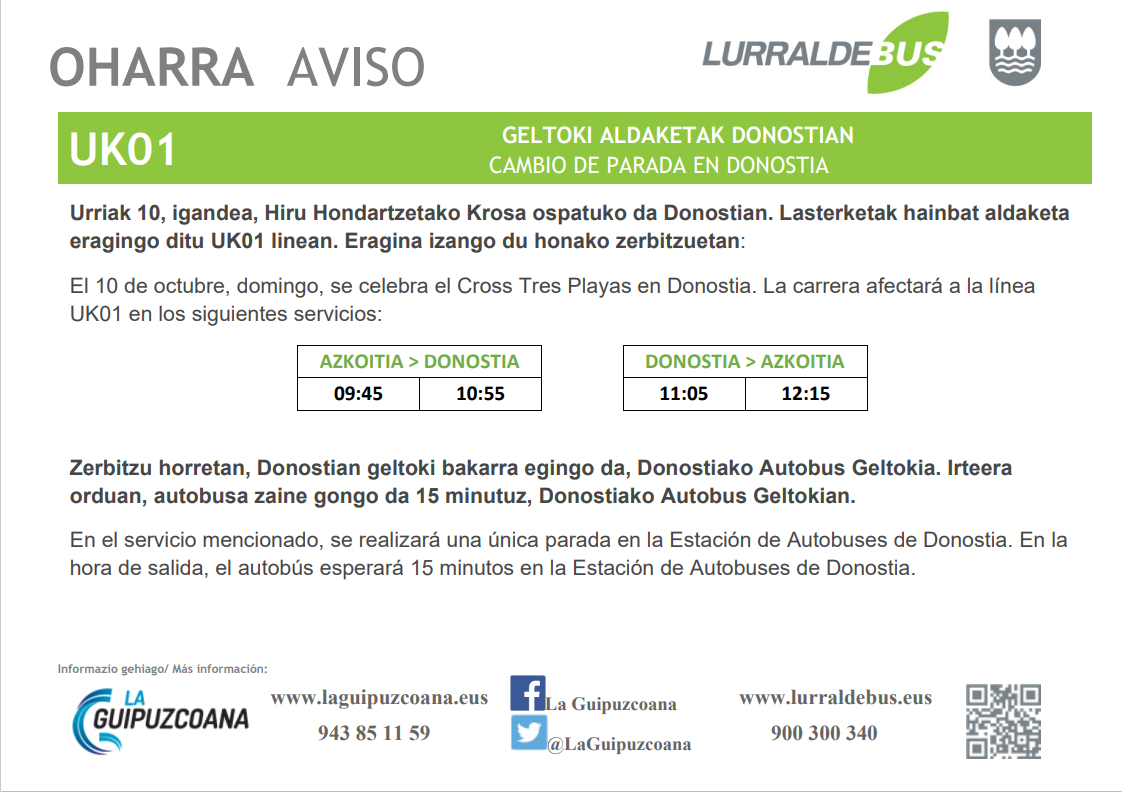 OHARRA AVISO

LURRALDEBUS

UK01

GELTOKI ALDAKETAK DONOSTIAN
CAMBIO DE PARADA EN DONOSTIA

Urriak 10, igandea, Hiru Hondartzetako Krosa ospatuko da Donostian. Lasterketak hainbat aldaketa eragingo ditu UK01 linean. Eragina izango du honako zerbitzuetan:

El 10 de octubre, domingo, se celebra el Cross Tres Playas en Donostia. La carrera afectará a la línea UK01 en los siguientes servicios:

| AZKOITIA > DONOSTIA | |
|---|---|
| 09:45 | 10:55 |

| DONOSTIA > AZKOITIA | |
|---|---|
| 11:05 | 12:15 |

Zerbitzu horretan, Donostian geltoki bakarra egingo da, Donostiako Autobus Geltokia. Irteera orduan, autobusa zaine gongo da 15 minutuz, Donostiako Autobus Geltokian.

En el servicio mencionado, se realizará una única parada en la Estación de Autobuses de Donostia. En la hora de salida, el autobús esperará 15 minutos en la Estación de Autobuses de Donostia.

Informazio gehiago/ Más información:

LA GUIPUZCOANA

www.laguipuzcoana.eus
943 85 11 59

La Guipuzcoana
@LaGuipuzcoana

www.lurraldebus.eus
900 300 340